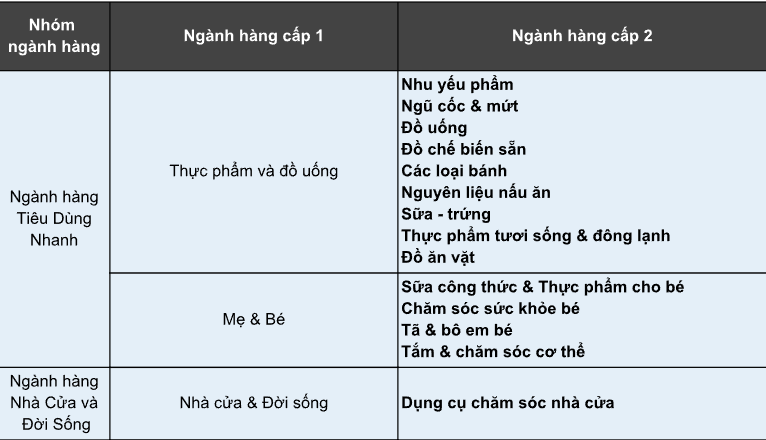 | Nhóm ngành hàng | Ngành hàng cấp 1 | Ngành hàng cấp 2 |
|---|---|---|
| Ngành hàng Tiêu Dùng Nhanh | Thực phẩm và đồ uống | Nhu yếu phẩm<br>Ngũ cốc & mứt<br>Đồ uống<br>Đồ chế biến sẵn<br>Các loại bánh<br>Nguyên liệu nấu ăn<br>Sữa - trứng<br>Thực phẩm tươi sống & đông lạnh<br>Đồ ăn vặt |
| | Mẹ & Bé | Sữa công thức & Thực phẩm cho bé<br>Chăm sóc sức khỏe bé<br>Tã & bô em bé<br>Tắm & chăm sóc cơ thể |
| Ngành hàng Nhà Cửa và Đời Sống | Nhà cửa & Đời sống | Dụng cụ chăm sóc nhà cửa |